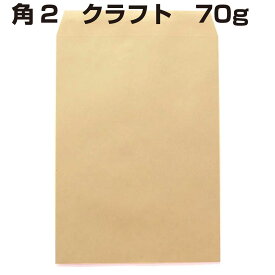 角２　クラフト　70g